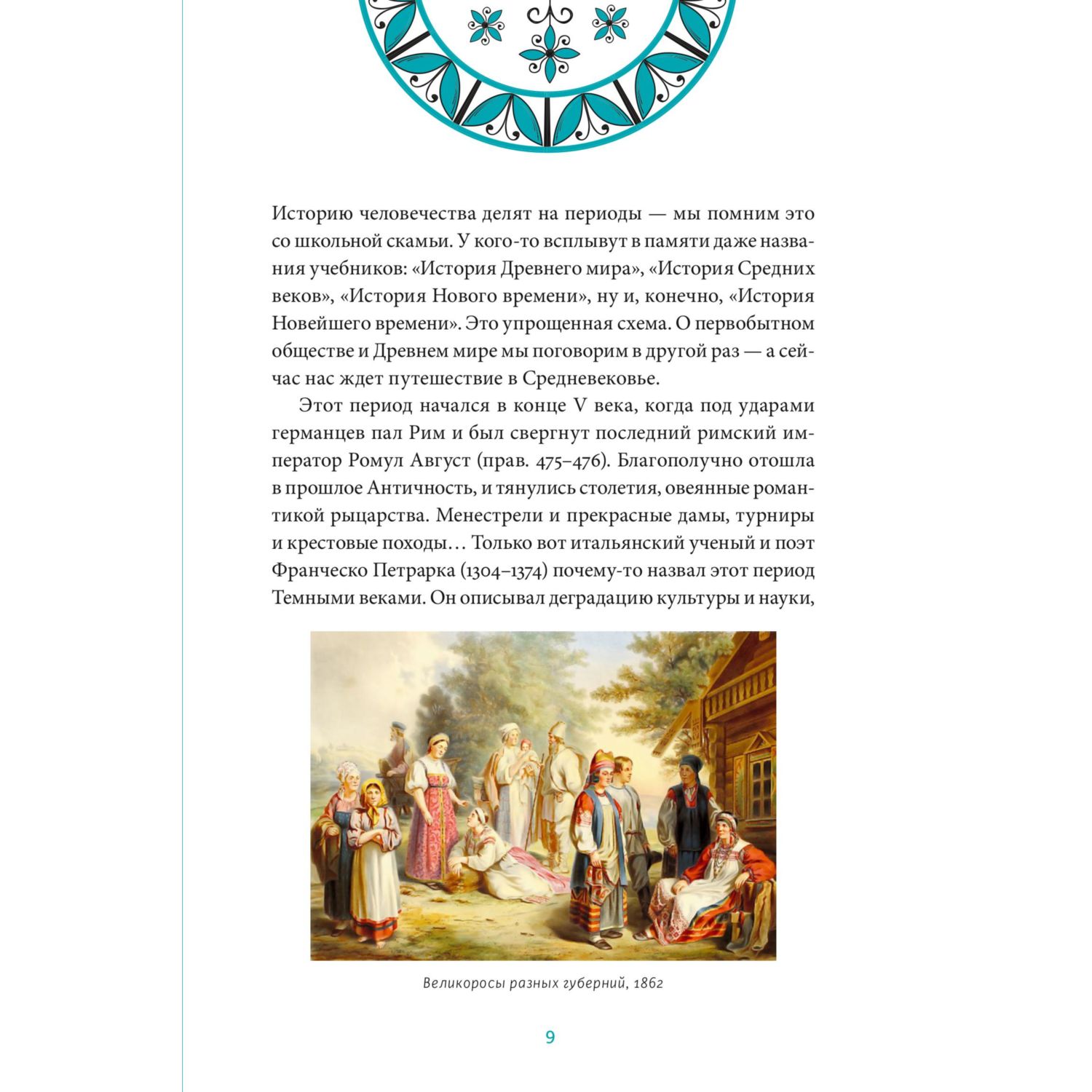 Историю человечества делят на периоды — мы помним это со школьной скамьи. У кого-то всплывут в памяти даже названия учебников: «История Древнего мира», «История Средних веков», «История Нового времени», ну и, конечно, «История Новейшего времени». Это упрощенная схема. О первобытном обществе и Древнем мире мы поговорим в другой раз — а сейчас нас ждет путешествие в Средневековье.

Этот период начался в конце V века, когда под ударами германцев пал Рим и был свергнут последний римский император Ромул Август (прав. 475–476). Благополучно отошла в прошлое Античность, и тянулись столетия, овеянные романтикой рыцарства. Менестрели и прекрасные дамы, турниры и крестовые походы… Только вот итальянский ученый и поэт Франческо Петрарка (1304–1374) почему-то назвал этот период Темными веками. Он описывал деградацию культуры и науки,

Великоросы разных губерний, 1862

9